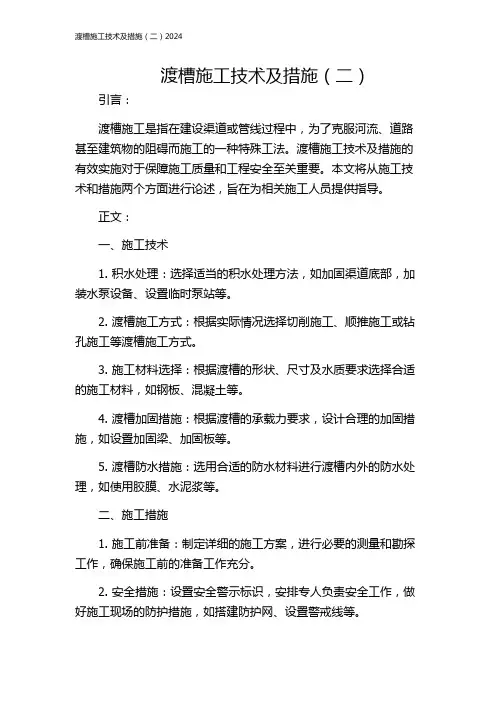 渡槽施工技术及措施（二）2024

渡槽施工技术及措施（二）

引言：

渡槽施工是指在建设渠道或管线过程中，为了克服河流、道路甚至建筑物的阻碍而施工的一种特殊工法。渡槽施工技术及措施的有效实施对于保障施工质量和工程安全至关重要。本文将从施工技术和措施两个方面进行论述，旨在为相关施工人员提供指导。

正文：

一、施工技术

1. 积水处理：选择适当的积水处理方法，如加固渠道底部，加装水泵设备、设置临时泵站等。

2. 渡槽施工方式：根据实际情况选择切削施工、顺推施工或钻孔施工等渡槽施工方式。

3. 施工材料选择：根据渡槽的形状、尺寸及水质要求选择合适的施工材料，如钢板、混凝土等。

4. 渡槽加固措施：根据渡槽的承载力要求，设计合理的加固措施，如设置加固梁、加固板等。

5. 渡槽防水措施：选用合适的防水材料进行渡槽内外的防水处理，如使用胶膜、水泥浆等。

二、施工措施

1. 施工前准备：制定详细的施工方案，进行必要的测量和勘探工作，确保施工前的准备工作充分。

2. 安全措施：设置安全警示标识，安排专人负责安全工作，做好施工现场的防护措施，如搭建防护网、设置警戒线等。